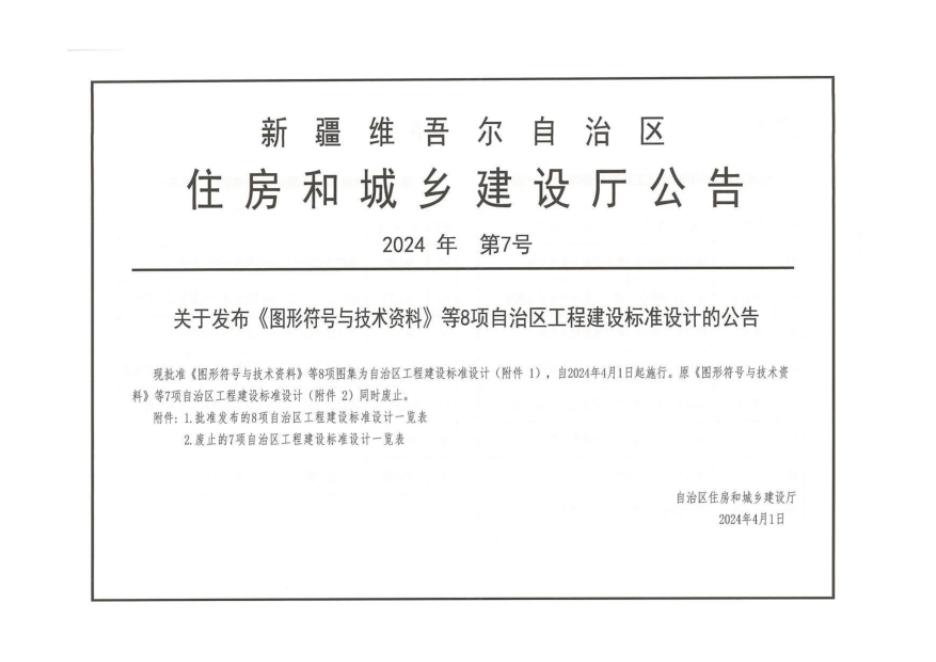 新疆维吾尔自治区
住房和城乡建设厅公告

2024年 第7号

关于发布《图形符号与技术资料》等8项自治区工程建设标准设计的公告

现批准《图形符号与技术资料》等8项图集为自治区工程建设标准设计（附件1），自2024年4月1日起施行。原《图形符号与技术资料》等7项自治区工程建设标准设计（附件2）同时废止。

附件：1.批准发布的8项自治区工程建设标准设计一览表
2.废止的7项自治区工程建设标准设计一览表

自治区住房和城乡建设厅
2024年4月1日